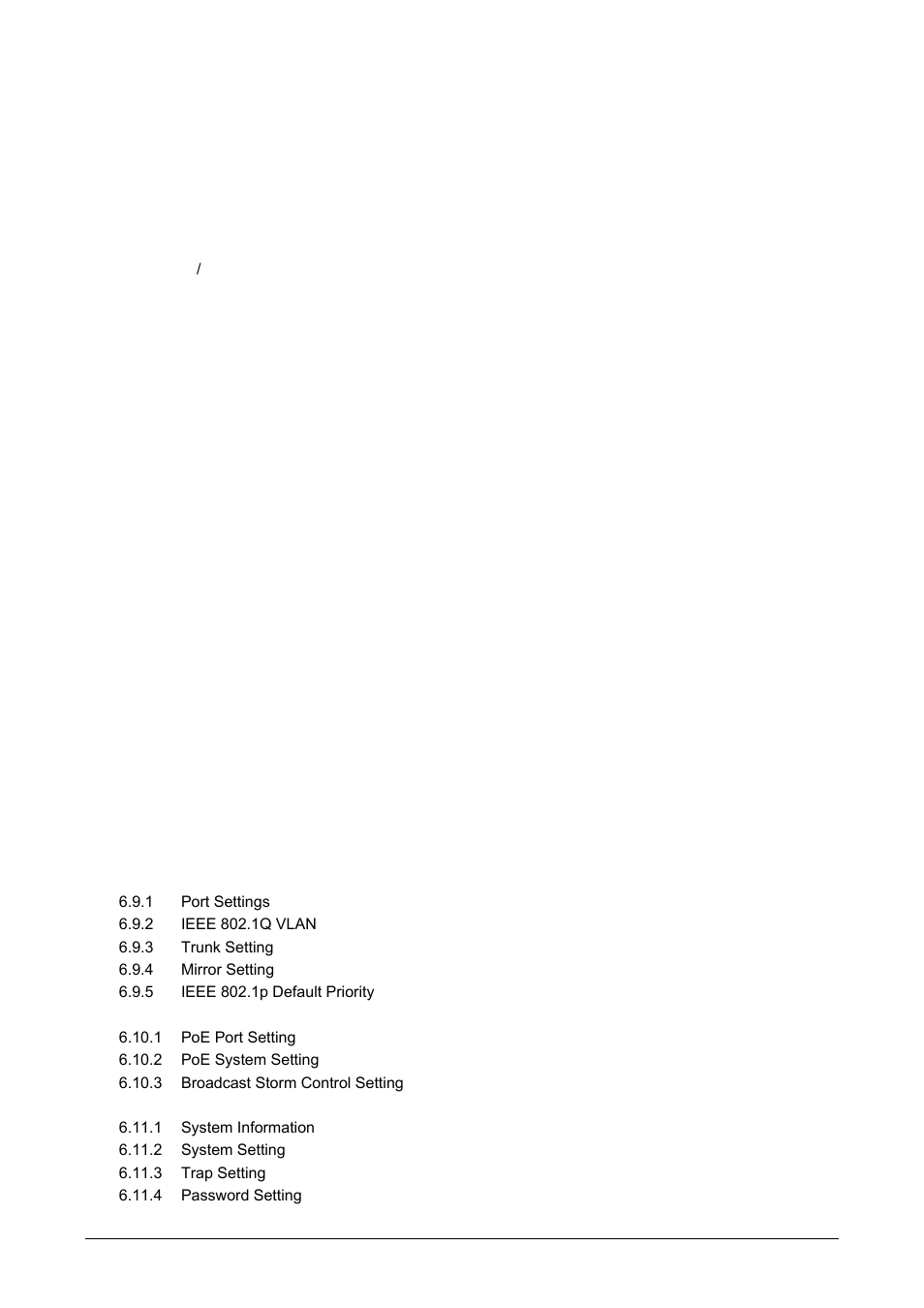 /

6.9.1 Port Settings
6.9.2 IEEE 802.1Q VLAN
6.9.3 Trunk Setting
6.9.4 Mirror Setting
6.9.5 IEEE 802.1p Default Priority

6.10.1 PoE Port Setting
6.10.2 PoE System Setting
6.10.3 Broadcast Storm Control Setting

6.11.1 System Information
6.11.2 System Setting
6.11.3 Trap Setting
6.11.4 Password Setting